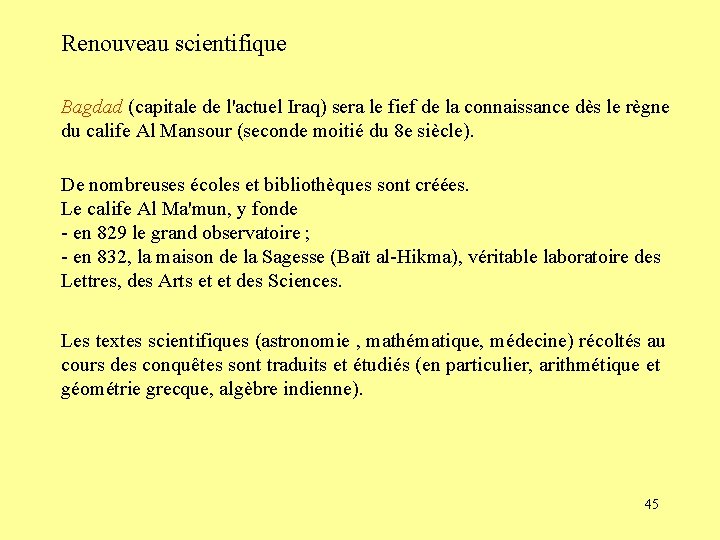 Renouveau scientifique

Bagdad (capitale de l'actuel Iraq) sera le fief de la connaissance dès le règne du calife Al Mansour (seconde moitié du 8e siècle).

De nombreuses écoles et bibliothèques sont créées.
Le calife Al Ma'mun, y fonde
- en 829 le grand observatoire ;
- en 832, la maison de la Sagesse (Baït al-Hikma), véritable laboratoire des Lettres, des Arts et et des Sciences.

Les textes scientifiques (astronomie , mathématique, médecine) récoltés au cours des conquêtes sont traduits et étudiés (en particulier, arithmétique et géométrie grecque, algèbre indienne).

45